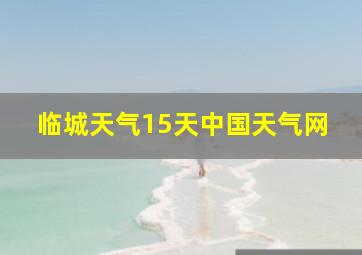 临城天气15天中国天气网